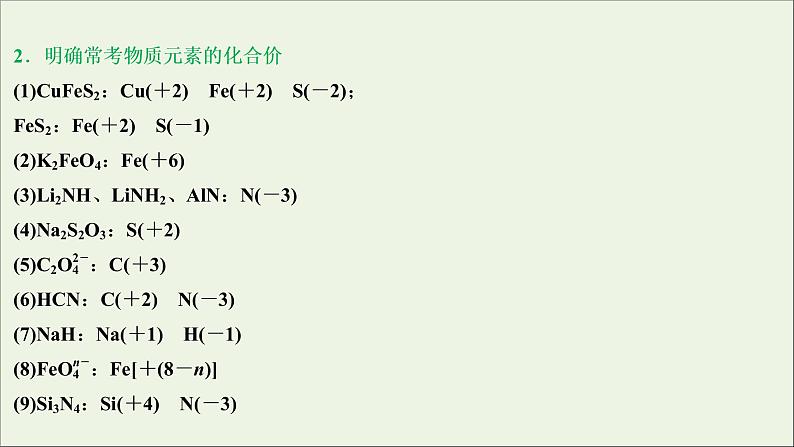 2．明确常考物质元素的化合价

(1)$CuFeS_2$：Cu(＋2)  Fe(＋2)  S(－2)；

$FeS_2$：Fe(＋2)  S(－1)

(2)$K_2FeO_4$：Fe(＋6)

(3)$Li_2NH$、$LiNH_2$、AlN：N(－3)

(4)$Na_2S_2O_3$：S(＋2)

(5)$C_2O_4^{2-}$：C(＋3)

(6)HCN：C(＋2)  N(－3)

(7)NaH：Na(＋1)  H(－1)

(8)$FeO_4^{n-}$：Fe[＋(8－n)]

(9)$Si_3N_4$：Si(＋4)  N(－3)